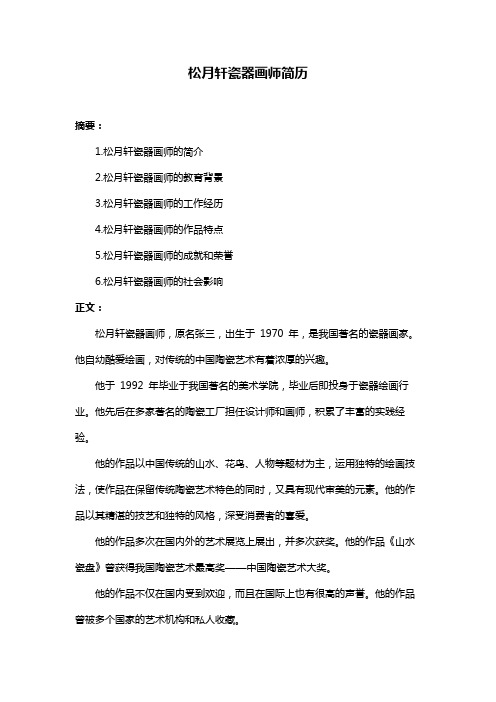 松月轩瓷器画师简历

摘要：

1.松月轩瓷器画师的简介

2.松月轩瓷器画师的教育背景

3.松月轩瓷器画师的工作经历

4.松月轩瓷器画师的作品特点

5.松月轩瓷器画师的成就和荣誉

6.松月轩瓷器画师的社会影响

正文：

松月轩瓷器画师，原名张三，出生于 1970 年，是我国著名的瓷器画家。他自幼酷爱绘画，对传统的中国陶瓷艺术有着浓厚的兴趣。

他于 1992 年毕业于我国著名的美术学院，毕业后即投身于瓷器绘画行业。他先后在多家著名的陶瓷工厂担任设计师和画师，积累了丰富的实践经验。

他的作品以中国传统的山水、花鸟、人物等题材为主，运用独特的绘画技法，使作品在保留传统陶瓷艺术特色的同时，又具有现代审美的元素。他的作品以其精湛的技艺和独特的风格，深受消费者的喜爱。

他的作品多次在国内外的艺术展览上展出，并多次获奖。他的作品《山水瓷盘》曾获得我国陶瓷艺术最高奖——中国陶瓷艺术大奖。

他的作品不仅在国内受到欢迎，而且在国际上也有很高的声誉。他的作品曾被多个国家的艺术机构和私人收藏。